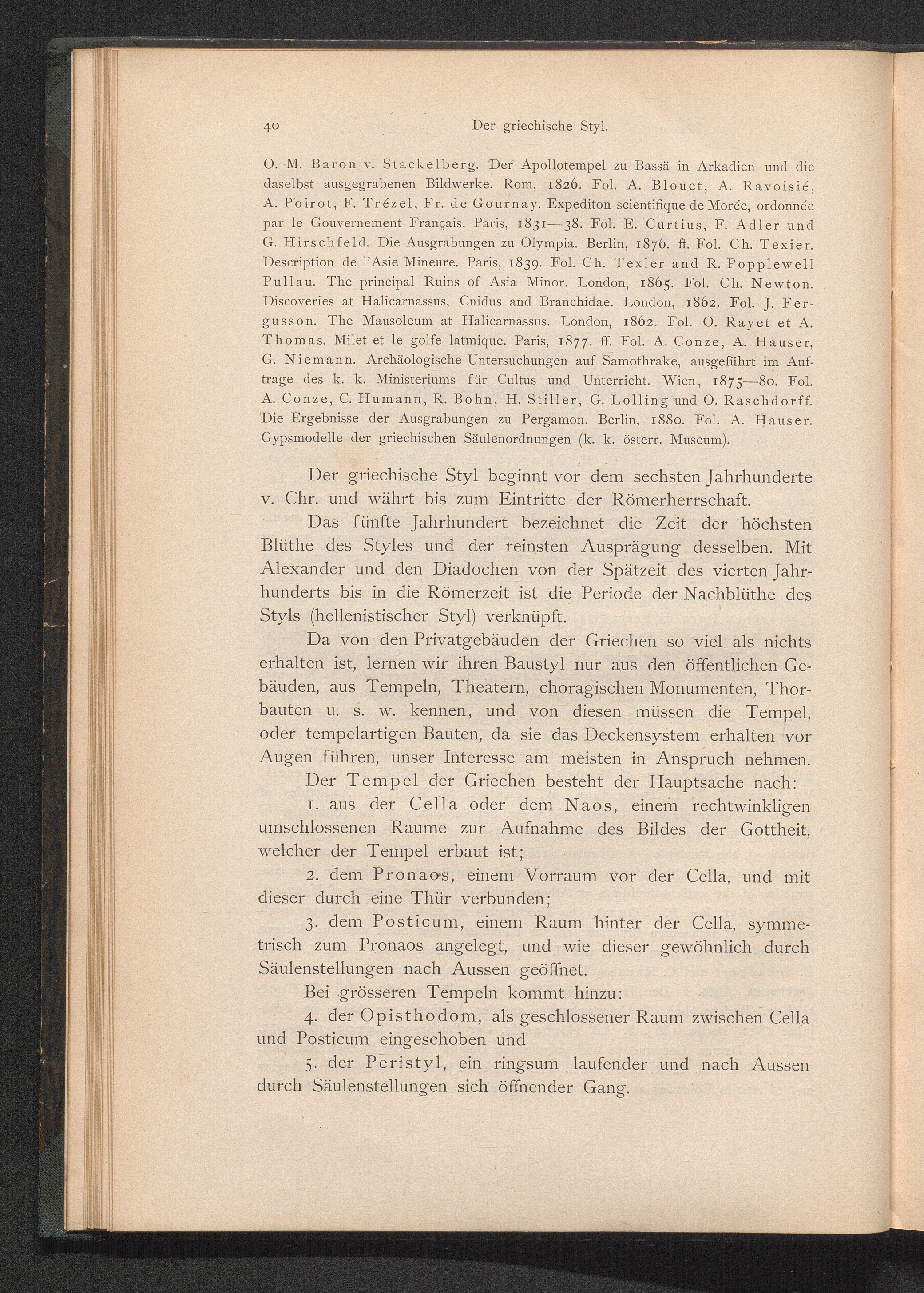 40 Der griechische Styl.

O. M. Baron v. Stackelberg. Der Apollotempel zu Bassä in Arkadien und die daselbst ausgegrabenen Bildwerke. Rom, 1826. Fol. A. Blouet, A. Ravoisié, A. Poirot, F. Trézel, Fr. de Gournay. Expediton scientifique de Morée, ordonnée par le Gouvernement Français. Paris, 1831—38. Fol. E. Curtius, F. Adler und G. Hirschfeld. Die Ausgrabungen zu Olympia. Berlin, 1876. ff. Fol. Ch. Texier. Description de l'Asie Mineure. Paris, 1839. Fol. Ch. Texier and R. Popplewell Pullau. The principal Ruins of Asia Minor. London, 1865. Fol. Ch. Newton. Discoveries at Halicarnassus, Cnidus and Branchidae. London, 1862. Fol. J. Fergusson. The Mausoleum at Halicarnassus. London, 1862. Fol. O. Rayet et A. Thomas. Milet et le golfe latmique. Paris, 1877. ff. Fol. A. Conze, A. Hauser, G. Niemann. Archäologische Untersuchungen auf Samothrake, ausgeführt im Auftrage des k. k. Ministeriums für Cultus und Unterricht. Wien, 1875—80. Fol. A. Conze, C. Humann, R. Bohn, H. Stiller, G. Lolling und O. Raschdorff. Die Ergebnisse der Ausgrabungen zu Pergamon. Berlin, 1880. Fol. A. Hauser. Gypsmodelle der griechischen Säulenordnungen (k. k. österr. Museum).

Der griechische Styl beginnt vor dem sechsten Jahrhunderte v. Chr. und währt bis zum Eintritte der Römerherrschaft.

Das fünfte Jahrhundert bezeichnet die Zeit der höchsten Blüthe des Styles und der reinsten Ausprägung desselben. Mit Alexander und den Diadochen von der Spätzeit des vierten Jahrhunderts bis in die Römerzeit ist die Periode der Nachblüthe des Styls (hellenistischer Styl) verknüpft.

Da von den Privatgebäuden der Griechen so viel als nichts erhalten ist, lernen wir ihren Baustyl nur aus den öffentlichen Gebäuden, aus Tempeln, Theatern, choragischen Monumenten, Thorbauten u. s. w. kennen, und von diesen müssen die Tempel, oder tempelartigen Bauten, da sie das Deckensystem erhalten vor Augen führen, unser Interesse am meisten in Anspruch nehmen.

Der Tempel der Griechen besteht der Hauptsache nach:

1. aus der Cella oder dem Naos, einem rechtwinkligen umschlossenen Raume zur Aufnahme des Bildes der Gottheit, welcher der Tempel erbaut ist;

2. dem Pronaos, einem Vorraum vor der Cella, und mit dieser durch eine Thür verbunden;

3. dem Posticum, einem Raum hinter der Cella, symmetrisch zum Pronaos angelegt, und wie dieser gewöhnlich durch Säulenstellungen nach Aussen geöffnet.

Bei grösseren Tempeln kommt hinzu:

4. der Opisthodom, als geschlossener Raum zwischen Cella und Posticum eingeschoben und

5. der Peristyl, ein ringsum laufender und nach Aussen durch Säulenstellungen sich öffnender Gang.